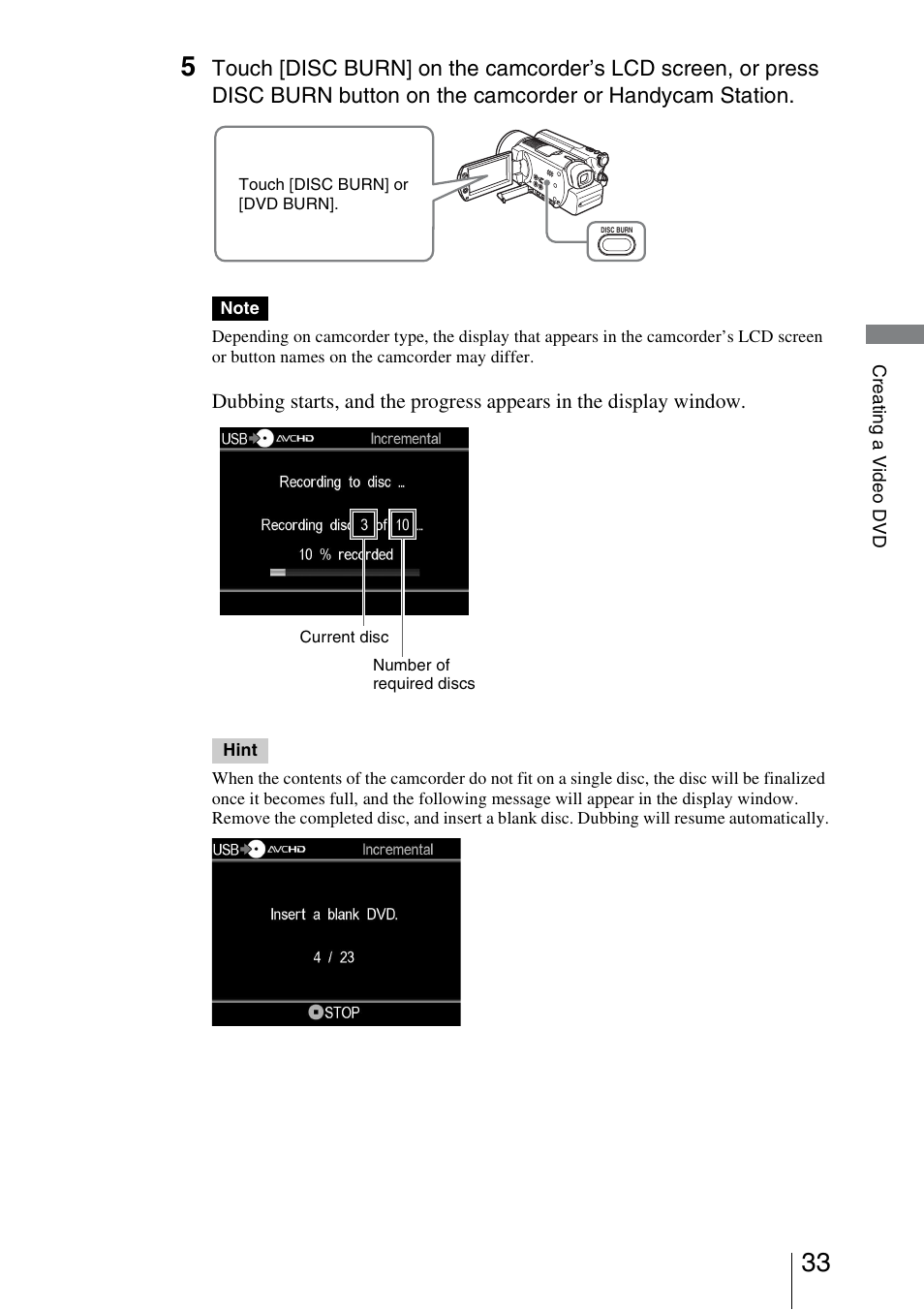 5 Touch [DISC BURN] on the camcorder's LCD screen, or press DISC BURN button on the camcorder or Handycam Station.

Touch [DISC BURN] or [DVD BURN].

DISC BURN

Note

Depending on camcorder type, the display that appears in the camcorder's LCD screen or button names on the camcorder may differ.

Dubbing starts, and the progress appears in the display window.

USB AVCHD Incremental

Recording to disc ...

Recording disc 3 of 10 ...

10 % recorded

Current disc

Number of required discs

Hint

When the contents of the camcorder do not fit on a single disc, the disc will be finalized once it becomes full, and the following message will appear in the display window. Remove the completed disc, and insert a blank disc. Dubbing will resume automatically.

USB AVCHD Incremental

Insert a blank DVD.

4 / 23

STOP

Creating a Video DVD

33